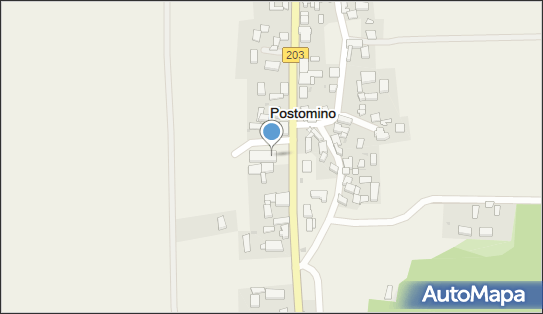 203
Postomino
AutoMapa